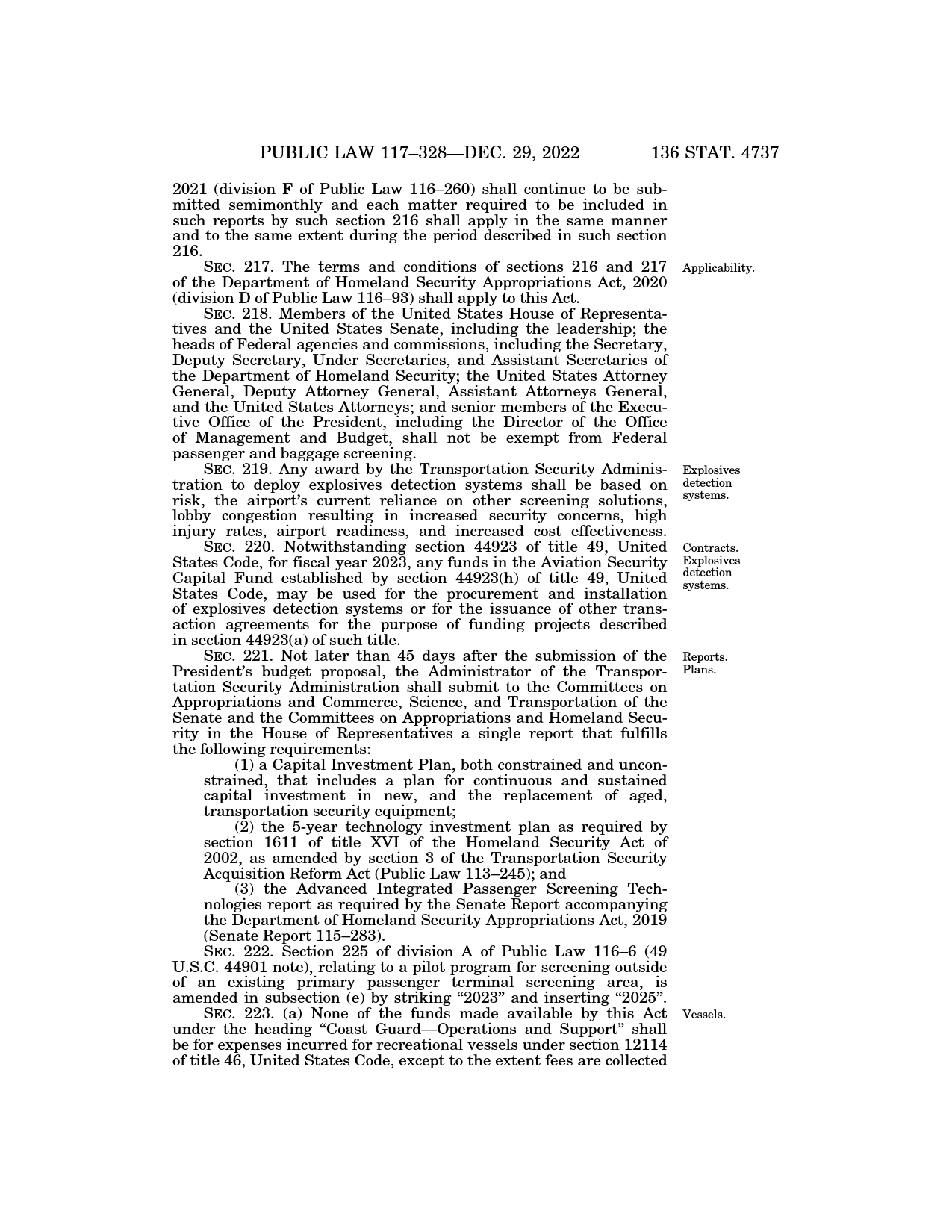 PUBLIC LAW 117–328—DEC. 29, 2022 136 STAT. 4737

2021 (division F of Public Law 116–260) shall continue to be submitted semimonthly and each matter required to be included in such reports by such section 216 shall apply in the same manner and to the same extent during the period described in such section 216.

Applicability.

SEC. 217. The terms and conditions of sections 216 and 217 of the Department of Homeland Security Appropriations Act, 2020 (division D of Public Law 116–93) shall apply to this Act.

SEC. 218. Members of the United States House of Representatives and the United States Senate, including the leadership; the heads of Federal agencies and commissions, including the Secretary, Deputy Secretary, Under Secretaries, and Assistant Secretaries of the Department of Homeland Security; the United States Attorney General, Deputy Attorney General, Assistant Attorneys General, and the United States Attorneys; and senior members of the Executive Office of the President, including the Director of the Office of Management and Budget, shall not be exempt from Federal passenger and baggage screening.

Explosives detection systems.

SEC. 219. Any award by the Transportation Security Administration to deploy explosives detection systems shall be based on risk, the airport's current reliance on other screening solutions, lobby congestion resulting in increased security concerns, high injury rates, airport readiness, and increased cost effectiveness.

Contracts. Explosives detection systems.

SEC. 220. Notwithstanding section 44923 of title 49, United States Code, for fiscal year 2023, any funds in the Aviation Security Capital Fund established by section 44923(h) of title 49, United States Code, may be used for the procurement and installation of explosives detection systems or for the issuance of other transaction agreements for the purpose of funding projects described in section 44923(a) of such title.

Reports. Plans.

SEC. 221. Not later than 45 days after the submission of the President's budget proposal, the Administrator of the Transportation Security Administration shall submit to the Committees on Appropriations and Commerce, Science, and Transportation of the Senate and the Committees on Appropriations and Homeland Security in the House of Representatives a single report that fulfills the following requirements:

(1) a Capital Investment Plan, both constrained and unconstrained, that includes a plan for continuous and sustained capital investment in new, and the replacement of aged, transportation security equipment;

(2) the 5-year technology investment plan as required by section 1611 of title XVI of the Homeland Security Act of 2002, as amended by section 3 of the Transportation Security Acquisition Reform Act (Public Law 113–245); and

(3) the Advanced Integrated Passenger Screening Technologies report as required by the Senate Report accompanying the Department of Homeland Security Appropriations Act, 2019 (Senate Report 115–283).

SEC. 222. Section 225 of division A of Public Law 116–6 (49 U.S.C. 44901 note), relating to a pilot program for screening outside of an existing primary passenger terminal screening area, is amended in subsection (e) by striking "2023" and inserting "2025".

Vessels.

SEC. 223. (a) None of the funds made available by this Act under the heading "Coast Guard—Operations and Support" shall be for expenses incurred for recreational vessels under section 12114 of title 46, United States Code, except to the extent fees are collected